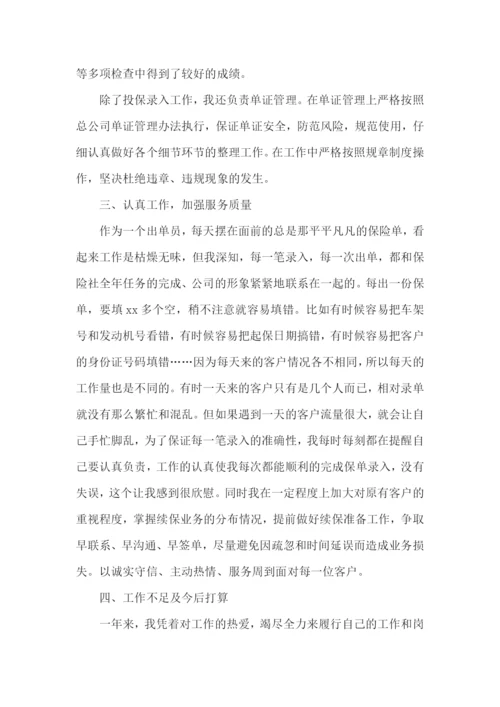 等多项检查中得到了较好的成绩。

除了投保录入工作，我还负责单证管理。在单证管理上严格按照总公司单证管理办法执行，保证单证安全，防范风险，规范使用，仔细认真做好各个细节环节的整理工作。在工作中严格按照规章制度操作，坚决杜绝违章、违规现象的发生。

三、认真工作，加强服务质量

作为一个出单员，每天摆在面前的总是那平平凡凡的保险单，看起来工作是枯燥无味，但我深知，每一笔录入，每一次出单，都和保险社全年任务的完成、公司的形象紧紧地联系在一起的。每出一份保单，要填 xx 多个空，稍不注意就容易填错。比如有时候容易把车架号和发动机号看错，有时候容易把起保日期搞错，有时候容易把客户的身份证号码填错……因为每天来的客户情况各不相同，所以每天的工作量也是不同的。有时一天来的客户只有是几个人而已，相对录单就没有那么繁忙和混乱。但如果遇到一天的客户流量很大，就会让自己手忙脚乱，为了保证每一笔录入的准确性，我每时每刻都在提醒自己要认真负责，工作的认真使我每次都能顺利的完成保单录入，没有失误，这个让我感到很欣慰。同时我在一定程度上加大对原有客户的重视程度，掌握续保业务的分布情况，提前做好续保准备工作，争取早联系、早沟通、早签单，尽量避免因疏忽和时间延误而造成业务损失。以诚实守信、主动热情、服务周到面对每一位客户。

四、工作不足及今后打算

一年来，我凭着对工作的热爱，竭尽全力来履行自己的工作和岗